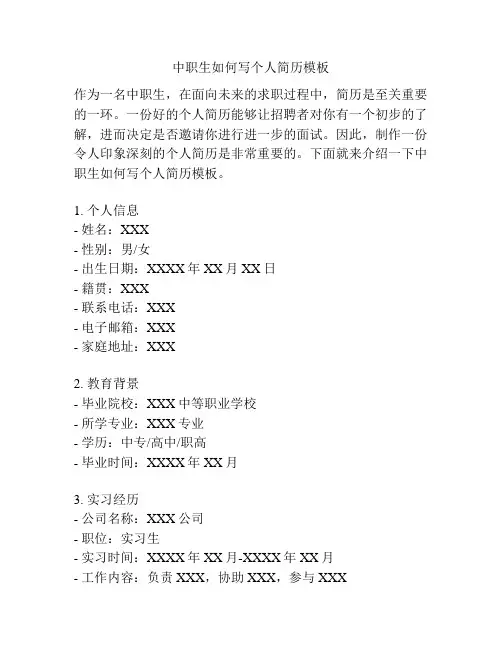 中职生如何写个人简历模板

作为一名中职生，在面向未来的求职过程中，简历是至关重要的一环。一份好的个人简历能够让招聘者对你有一个初步的了解，进而决定是否邀请你进行进一步的面试。因此，制作一份令人印象深刻的个人简历是非常重要的。下面就来介绍一下中职生如何写个人简历模板。

1. 个人信息
- 姓名：XXX
- 性别：男/女
- 出生日期：XXXX 年 XX 月 XX 日
- 籍贯：XXX
- 联系电话：XXX
- 电子邮箱：XXX
- 家庭地址：XXX

2. 教育背景
- 毕业院校：XXX 中等职业学校
- 所学专业：XXX 专业
- 学历：中专/高中/职高
- 毕业时间：XXXX 年 XX 月

3. 实习经历
- 公司名称：XXX 公司
- 职位：实习生
- 实习时间：XXXX 年 XX 月-XXXX 年 XX 月
- 工作内容：负责 XXX，协助 XXX，参与 XXX